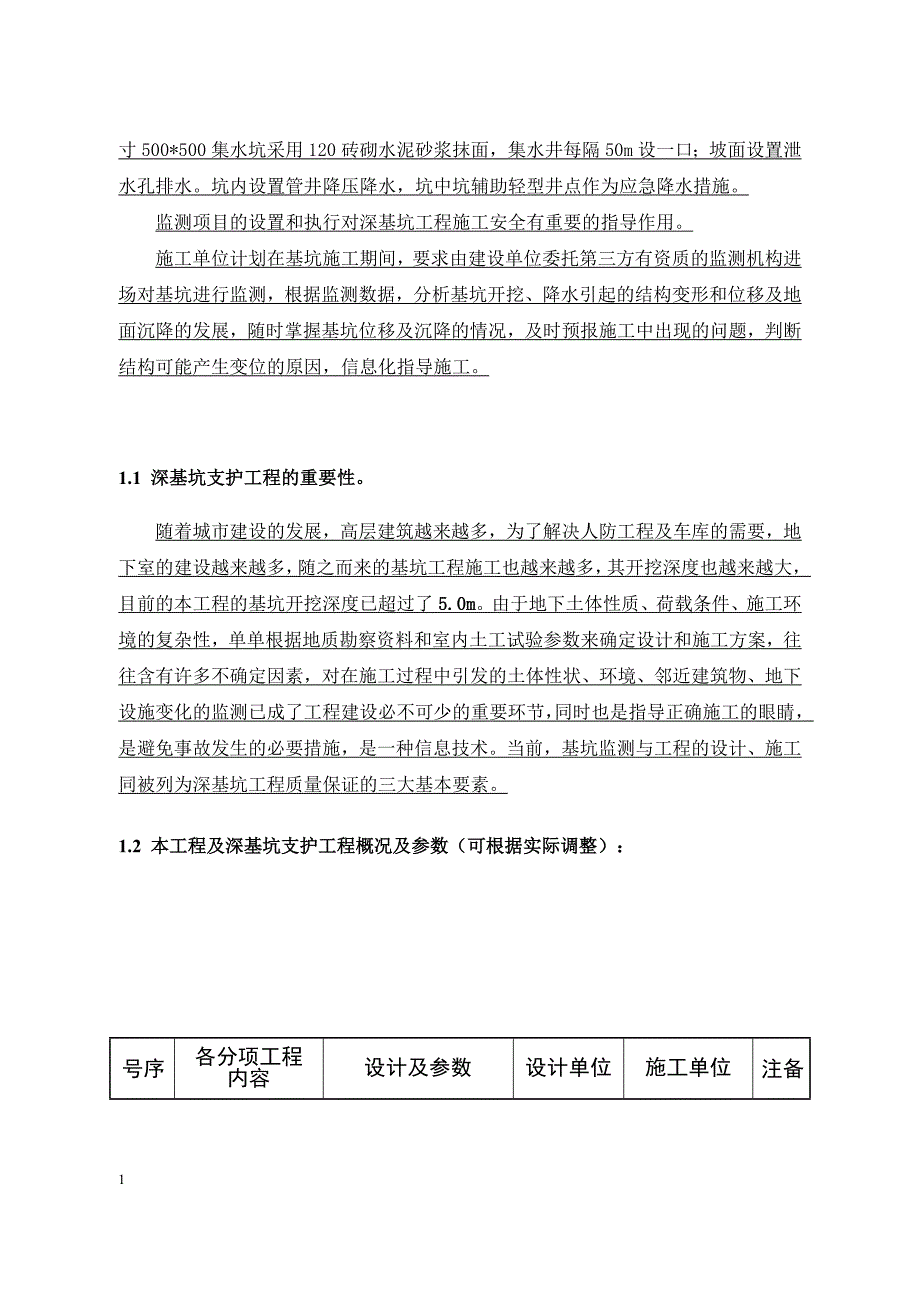 寸 500*500 集水坑采用 120 砖砌水泥砂浆抹面，集水井每隔 50m 设一口；坡面设置泄水孔排水。坑内设置管井降压降水，坑中坑辅助轻型井点作为应急降水措施。

监测项目的设置和执行对深基坑工程施工安全有重要的指导作用。

施工单位计划在基坑施工期间，要求由建设单位委托第三方有资质的监测机构进场对基坑进行监测，根据监测数据，分析基坑开挖、降水引起的结构变形和位移及地面沉降的发展，随时掌握基坑位移及沉降的情况，及时预报施工中出现的问题，判断结构可能产生变位的原因，信息化指导施工。

1.1 深基坑支护工程的重要性。

随着城市建设的发展，高层建筑越来越多，为了解决人防工程及车库的需要，地下室的建设越来越多，随之而来的基坑工程施工也越来越多，其开挖深度也越来越大，目前的本工程的基坑开挖深度已超过了 5.0m。由于地下土体性质、荷载条件、施工环境的复杂性，单单根据地质勘察资料和室内土工试验参数来确定设计和施工方案，往往含有许多不确定因素，对在施工过程中引发的土体性状、环境、邻近建筑物、地下设施变化的监测已成了工程建设必不可少的重要环节，同时也是指导正确施工的眼睛，是避免事故发生的必要措施，是一种信息技术。当前，基坑监测与工程的设计、施工同被列为深基坑工程质量保证的三大基本要素。

1.2 本工程及深基坑支护工程概况及参数（可根据实际调整）：

| 号序 | 各分项工程内容 | 设计及参数 | 设计单位 | 施工单位 | 注备 |
|---|---|---|---|---|---|

1